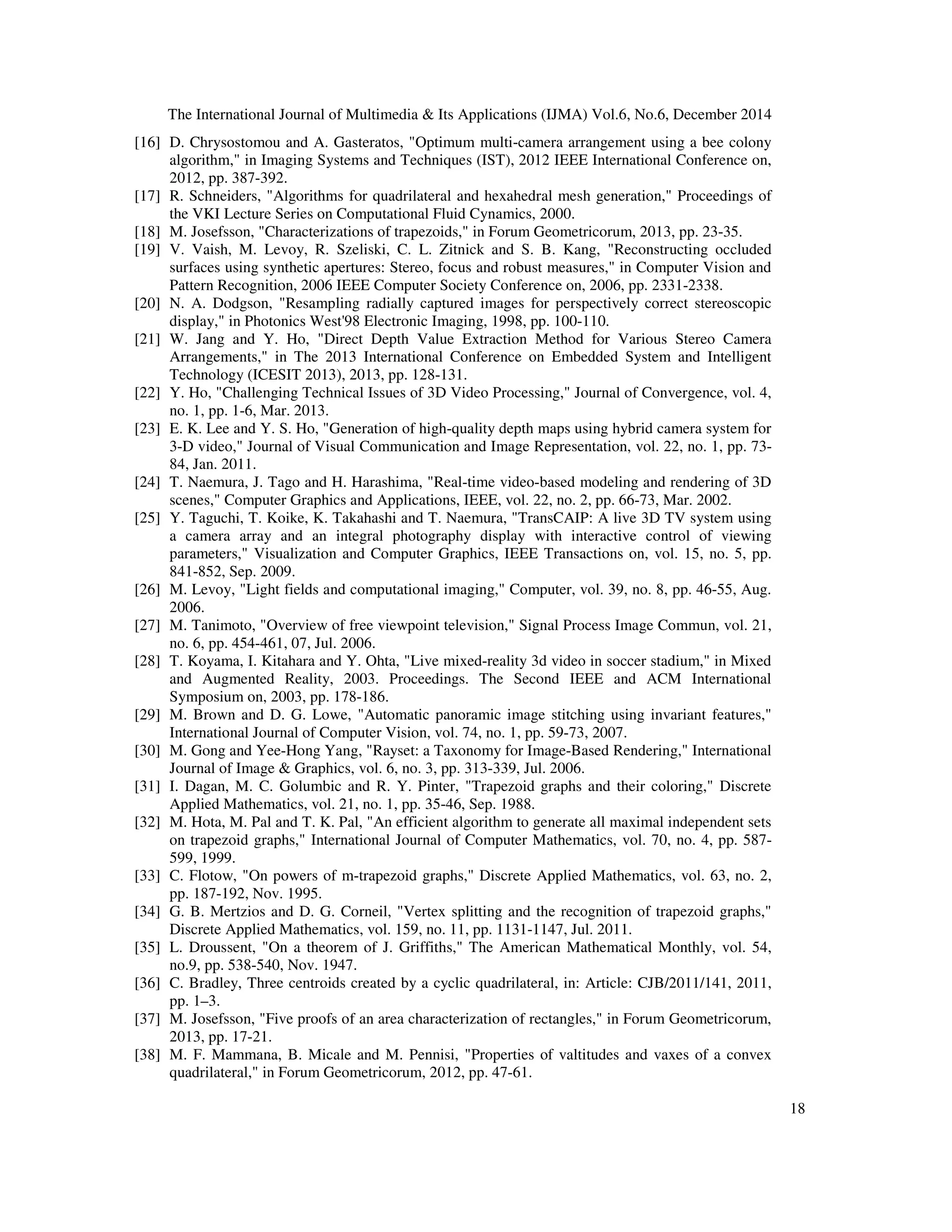 The International Journal of Multimedia & Its Applications (IJMA) Vol.6, No.6, December 2014

[16] D. Chrysostomou and A. Gasteratos, "Optimum multi-camera arrangement using a bee colony algorithm," in Imaging Systems and Techniques (IST), 2012 IEEE International Conference on, 2012, pp. 387-392.

[17] R. Schneiders, "Algorithms for quadrilateral and hexahedral mesh generation," Proceedings of the VKI Lecture Series on Computational Fluid Cynamics, 2000.

[18] M. Josefsson, "Characterizations of trapezoids," in Forum Geometricorum, 2013, pp. 23-35.

[19] V. Vaish, M. Levoy, R. Szeliski, C. L. Zitnick and S. B. Kang, "Reconstructing occluded surfaces using synthetic apertures: Stereo, focus and robust measures," in Computer Vision and Pattern Recognition, 2006 IEEE Computer Society Conference on, 2006, pp. 2331-2338.

[20] N. A. Dodgson, "Resampling radially captured images for perspectively correct stereoscopic display," in Photonics West'98 Electronic Imaging, 1998, pp. 100-110.

[21] W. Jang and Y. Ho, "Direct Depth Value Extraction Method for Various Stereo Camera Arrangements," in The 2013 International Conference on Embedded System and Intelligent Technology (ICESIT 2013), 2013, pp. 128-131.

[22] Y. Ho, "Challenging Technical Issues of 3D Video Processing," Journal of Convergence, vol. 4, no. 1, pp. 1-6, Mar. 2013.

[23] E. K. Lee and Y. S. Ho, "Generation of high-quality depth maps using hybrid camera system for 3-D video," Journal of Visual Communication and Image Representation, vol. 22, no. 1, pp. 73-84, Jan. 2011.

[24] T. Naemura, J. Tago and H. Harashima, "Real-time video-based modeling and rendering of 3D scenes," Computer Graphics and Applications, IEEE, vol. 22, no. 2, pp. 66-73, Mar. 2002.

[25] Y. Taguchi, T. Koike, K. Takahashi and T. Naemura, "TransCAIP: A live 3D TV system using a camera array and an integral photography display with interactive control of viewing parameters," Visualization and Computer Graphics, IEEE Transactions on, vol. 15, no. 5, pp. 841-852, Sep. 2009.

[26] M. Levoy, "Light fields and computational imaging," Computer, vol. 39, no. 8, pp. 46-55, Aug. 2006.

[27] M. Tanimoto, "Overview of free viewpoint television," Signal Process Image Commun, vol. 21, no. 6, pp. 454-461, 07, Jul. 2006.

[28] T. Koyama, I. Kitahara and Y. Ohta, "Live mixed-reality 3d video in soccer stadium," in Mixed and Augmented Reality, 2003. Proceedings. The Second IEEE and ACM International Symposium on, 2003, pp. 178-186.

[29] M. Brown and D. G. Lowe, "Automatic panoramic image stitching using invariant features," International Journal of Computer Vision, vol. 74, no. 1, pp. 59-73, 2007.

[30] M. Gong and Yee-Hong Yang, "Rayset: a Taxonomy for Image-Based Rendering," International Journal of Image & Graphics, vol. 6, no. 3, pp. 313-339, Jul. 2006.

[31] I. Dagan, M. C. Golumbic and R. Y. Pinter, "Trapezoid graphs and their coloring," Discrete Applied Mathematics, vol. 21, no. 1, pp. 35-46, Sep. 1988.

[32] M. Hota, M. Pal and T. K. Pal, "An efficient algorithm to generate all maximal independent sets on trapezoid graphs," International Journal of Computer Mathematics, vol. 70, no. 4, pp. 587-599, 1999.

[33] C. Flotow, "On powers of m-trapezoid graphs," Discrete Applied Mathematics, vol. 63, no. 2, pp. 187-192, Nov. 1995.

[34] G. B. Mertzios and D. G. Corneil, "Vertex splitting and the recognition of trapezoid graphs," Discrete Applied Mathematics, vol. 159, no. 11, pp. 1131-1147, Jul. 2011.

[35] L. Droussent, "On a theorem of J. Griffiths," The American Mathematical Monthly, vol. 54, no.9, pp. 538-540, Nov. 1947.

[36] C. Bradley, Three centroids created by a cyclic quadrilateral, in: Article: CJB/2011/141, 2011, pp. 1–3.

[37] M. Josefsson, "Five proofs of an area characterization of rectangles," in Forum Geometricorum, 2013, pp. 17-21.

[38] M. F. Mammana, B. Micale and M. Pennisi, "Properties of valtitudes and vaxes of a convex quadrilateral," in Forum Geometricorum, 2012, pp. 47-61.

18